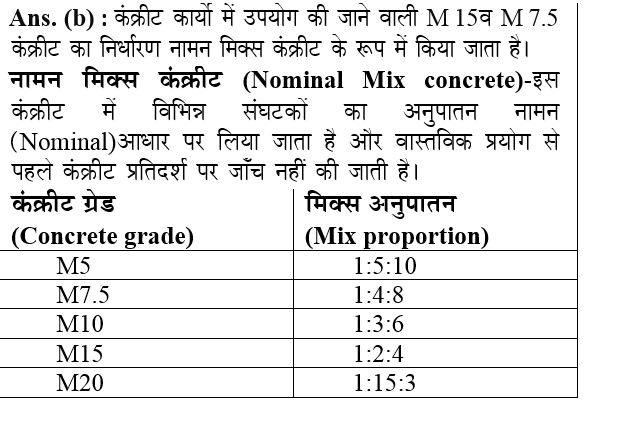 Ans. (b) : कंक्रीट कार्यो में उपयोग की जाने वाली M 15व M 7.5 कंक्रीट का निर्धारण नामन मिक्स कंक्रीट के रूप में किया जाता है।

नामन मिक्स कंक्रीट (Nominal Mix concrete)-इस कंक्रीट में विभिन्न संघटकों का अनुपातन नामन (Nominal)आधार पर लिया जाता है और वास्तविक प्रयोग से पहले कंक्रीट प्रतिदर्श पर जाँच नहीं की जाती है।

| कंक्रीट ग्रेड (Concrete grade) | मिक्स अनुपातन (Mix proportion) |
|---|---|
| M5 | 1:5:10 |
| M7.5 | 1:4:8 |
| M10 | 1:3:6 |
| M15 | 1:2:4 |
| M20 | 1:15:3 |